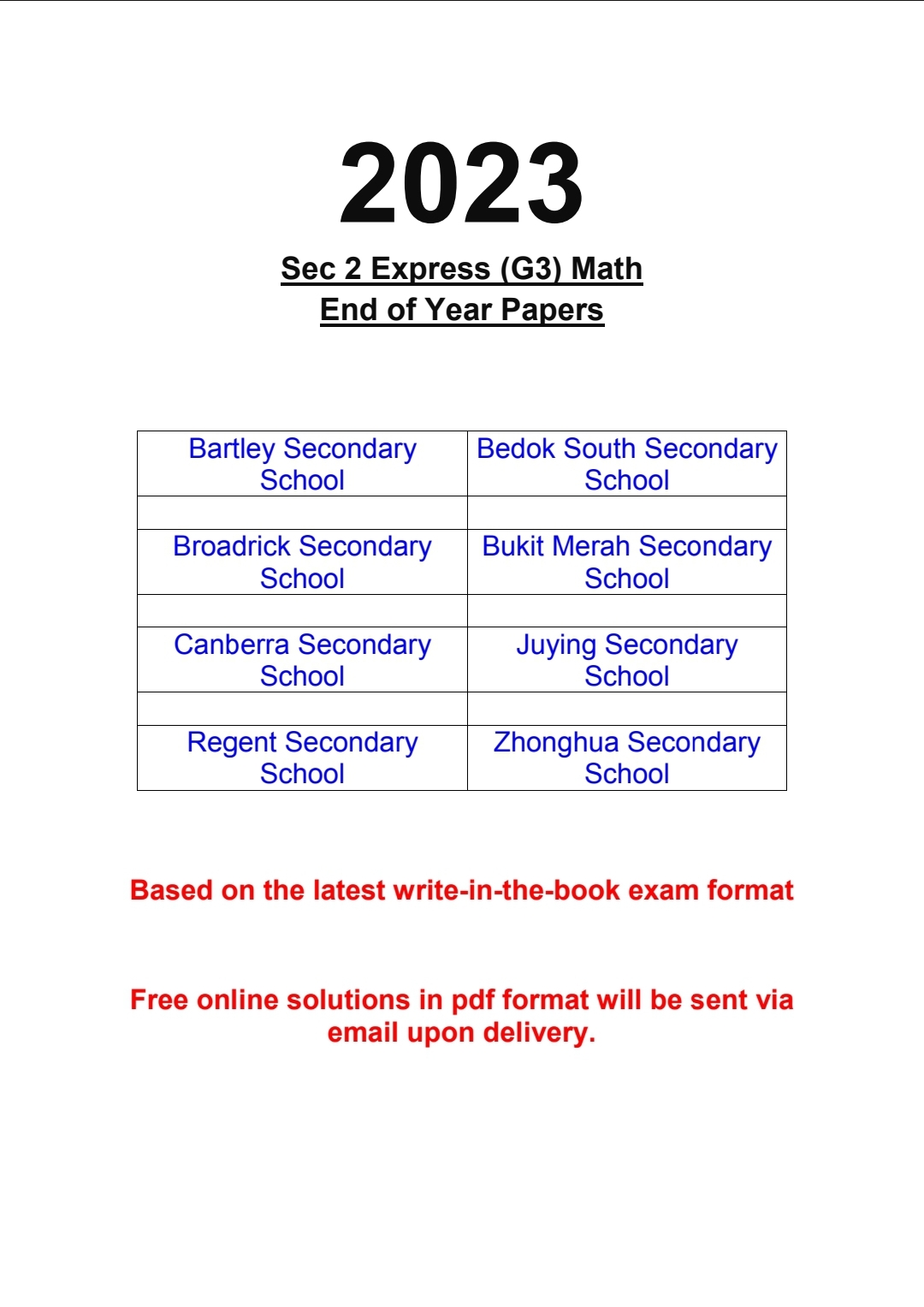 2023

Sec 2 Express (G3) Math
End of Year Papers

| Bartley Secondary School | Bedok South Secondary School |
|---|---|
| | |
| Broadrick Secondary School | Bukit Merah Secondary School |
| | |
| Canberra Secondary School | Juying Secondary School |
| | |
| Regent Secondary School | Zhonghua Secondary School |

Based on the latest write-in-the-book exam format

Free online solutions in pdf format will be sent via email upon delivery.